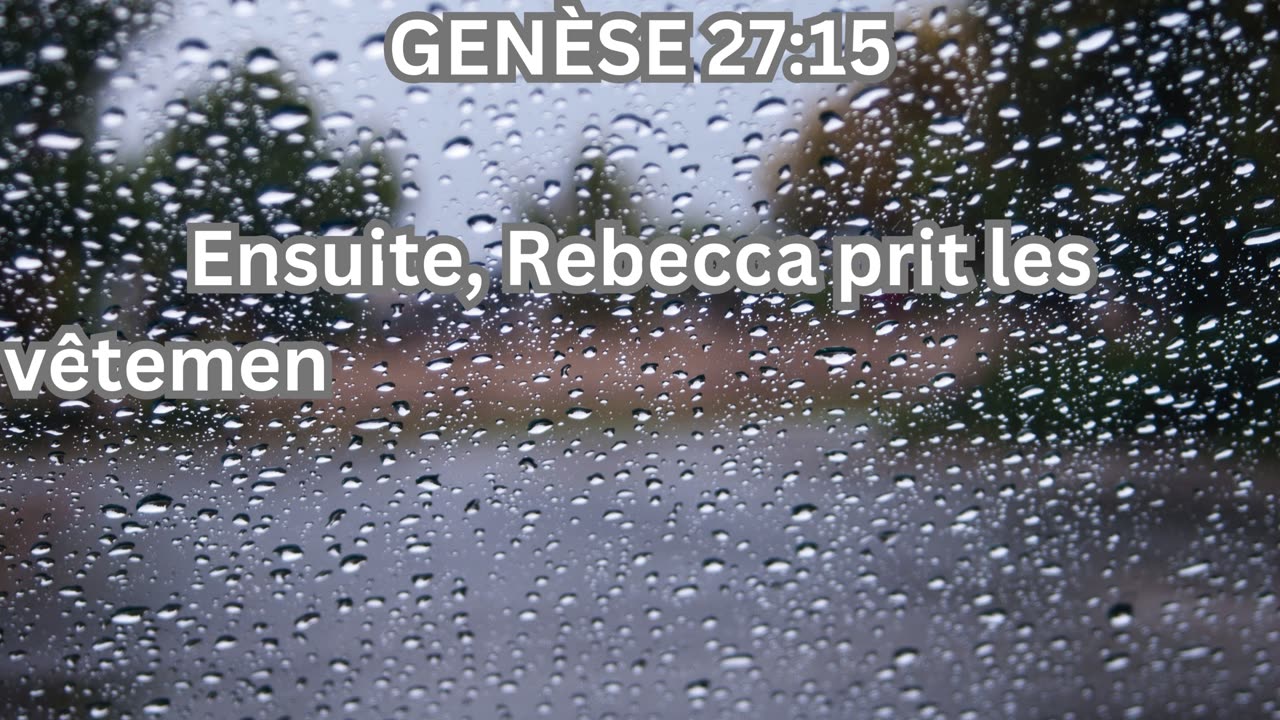 GENÈSE 27:15

Ensuite, Rebecca prit les vêtemen